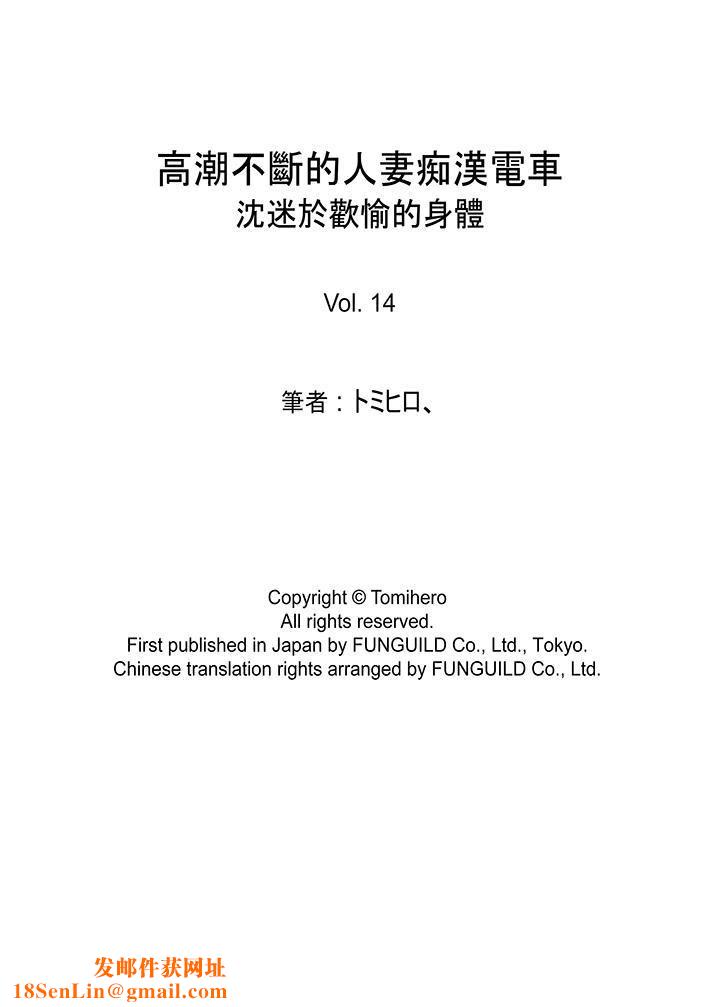 高潮不斷的人妻痴漢電車
沈迷於歡愉的身體

Vol. 14

筆者：トミヒロ、

Copyright © Tomihero
All rights reserved.
First published in Japan by FUNGUILD Co., Ltd., Tokyo.
Chinese translation rights arranged by FUNGUILD Co., Ltd.

发邮件获网址
18SenLin@gmail.com